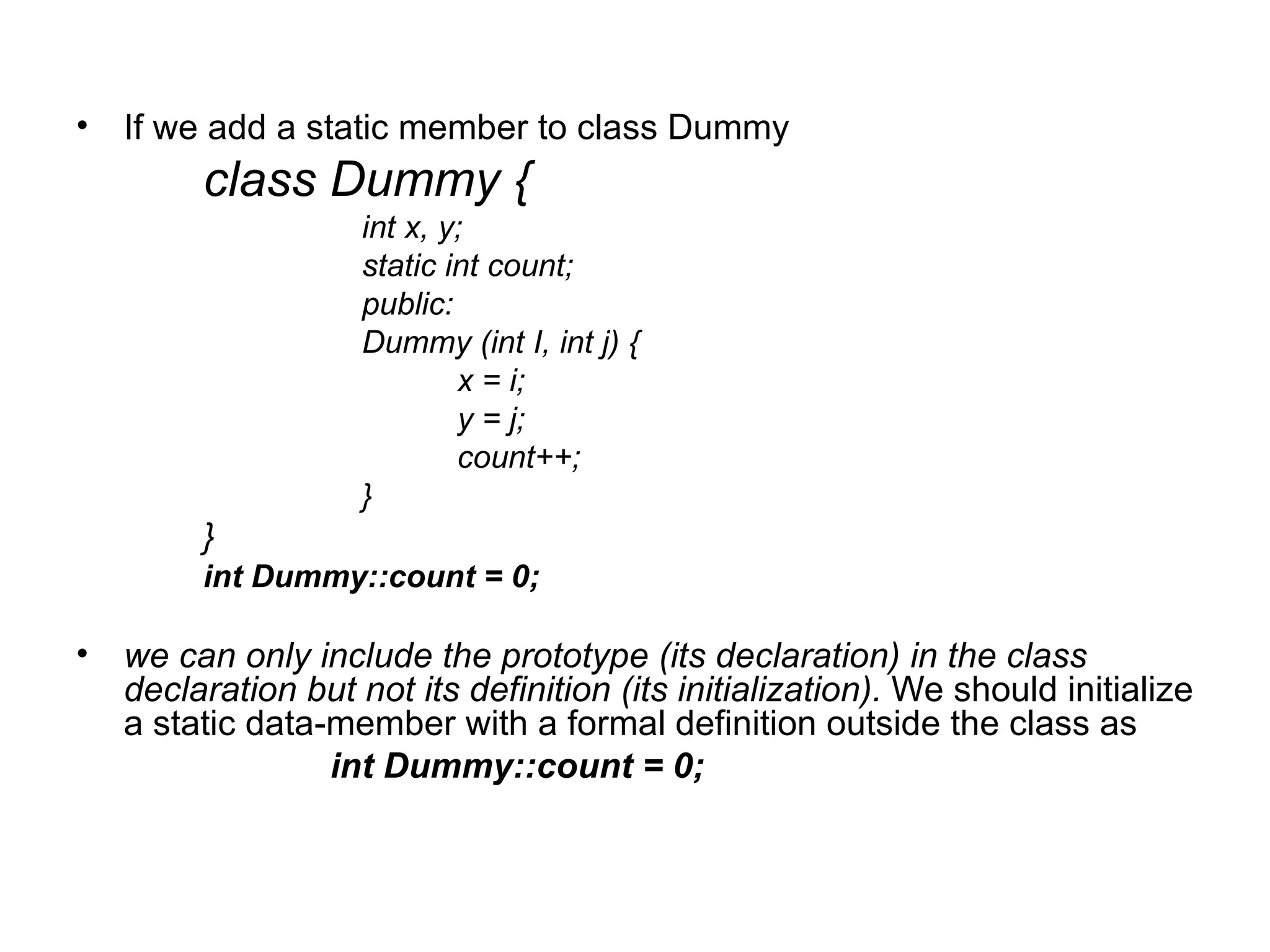 • If we add a static member to class Dummy

class Dummy {
int x, y;
static int count;
public:
Dummy (int I, int j) {
x = i;
y = j;
count++;
}
}
int Dummy::count = 0;

• we can only include the prototype (its declaration) in the class declaration but not its definition (its initialization). We should initialize a static data-member with a formal definition outside the class as

int Dummy::count = 0;